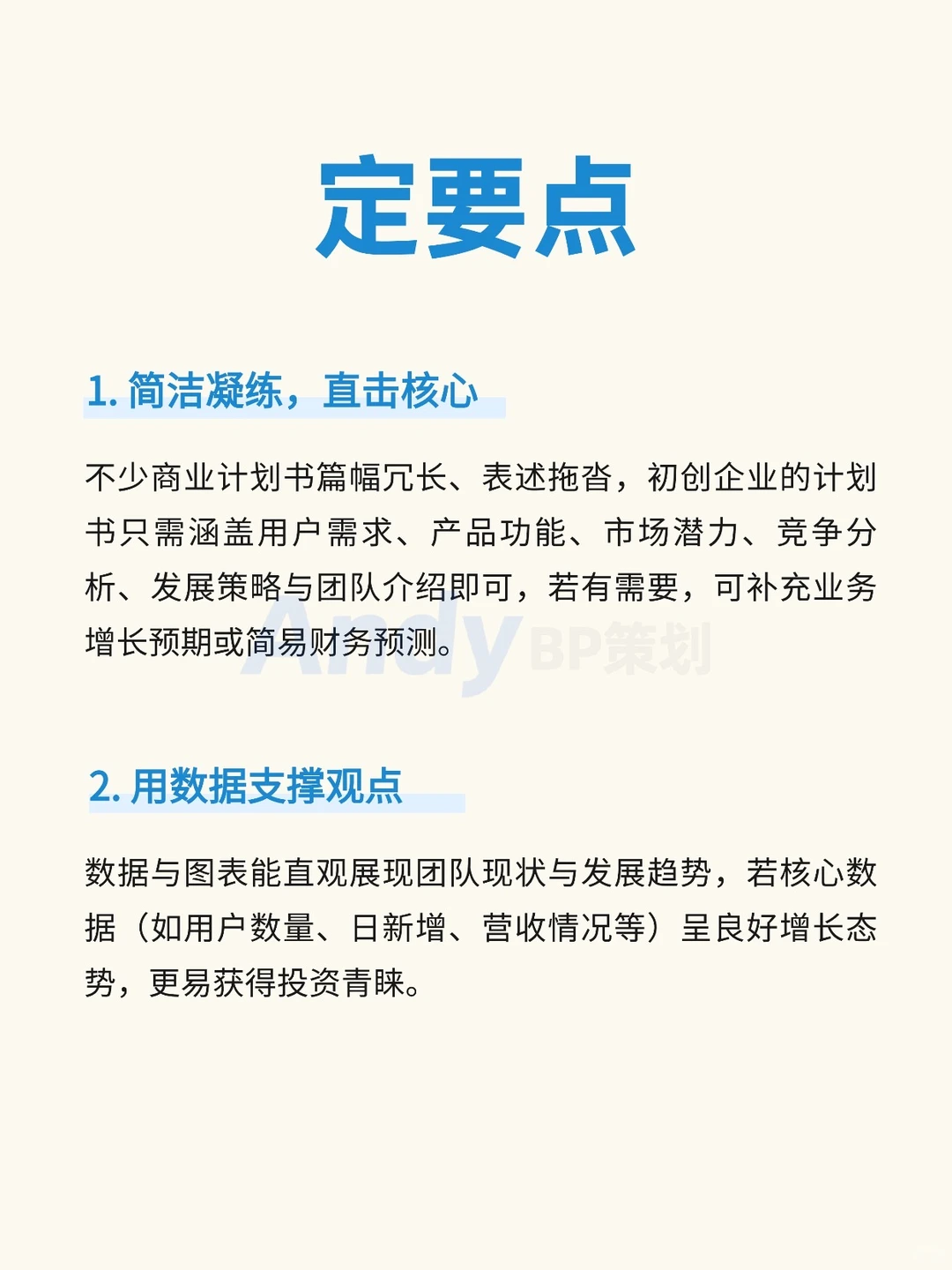 定要点

1. 简洁凝练，直击核心

不少商业计划书篇幅冗长、表述拖沓，初创企业的计划书只需涵盖用户需求、产品功能、市场潜力、竞争分析、发展策略与团队介绍即可，若有需要，可补充业务增长预期或简易财务预测。

Andy BP策划

2. 用数据支撑观点

数据与图表能直观展现团队现状与发展趋势，若核心数据（如用户数量、日新增、营收情况等）呈良好增长态势，更易获得投资青睐。